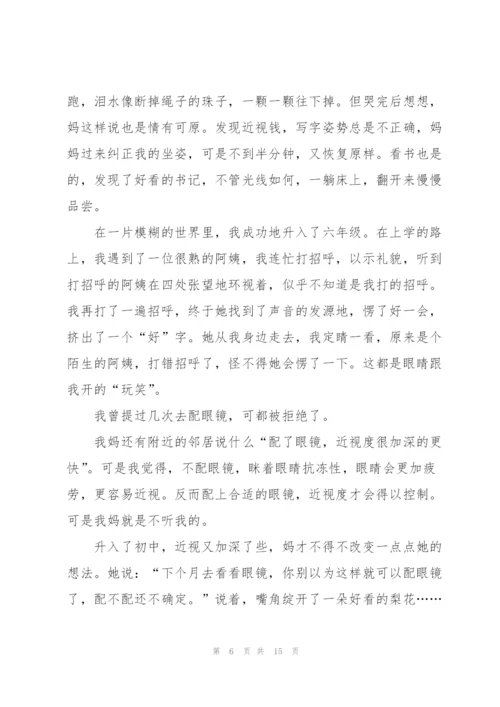 跑，泪水像断掉绳子的珠子，一颗一颗往下掉。但哭完后想想，妈这样说也是情有可原。发现近视钱，写字姿势总是不正确，妈妈过来纠正我的坐姿，可是不到半分钟，又恢复原样。看书也是的，发现了好看的书记，不管光线如何，一躺床上，翻开来慢慢品尝。

在一片模糊的世界里，我成功地升入了六年级。在上学的路上，我遇到了一位很熟的阿姨，我连忙打招呼，以示礼貌，听到打招呼的阿姨在四处张望地环视着，似乎不知道是我打的招呼。我再打了一遍招呼，终于她找到了声音的发源地，愣了好一会，挤出了一个“好”字。她从我身边走去，我定睛一看，原来是个陌生的阿姨，打错招呼了，怪不得她会愣了一下。这都是眼睛跟我开的“玩笑”。

我曾提过几次去配眼镜，可都被拒绝了。

我妈还有附近的邻居说什么“配了眼镜，近视度很加深的更快”。可是我觉得，不配眼镜，眯着眼睛抗冻性，眼睛会更加疲劳，更容易近视。反而配上合适的眼镜，近视度才会得以控制。可是我妈就是不听我的。

升入了初中，近视又加深了些，妈才不得不改变一点点她的想法。她说：“下个月去看看眼镜，你别以为这样就可以配眼镜了，配不配还不确定。”说着，嘴角绽开了一朵好看的梨花……

第 6 页 共 15 页